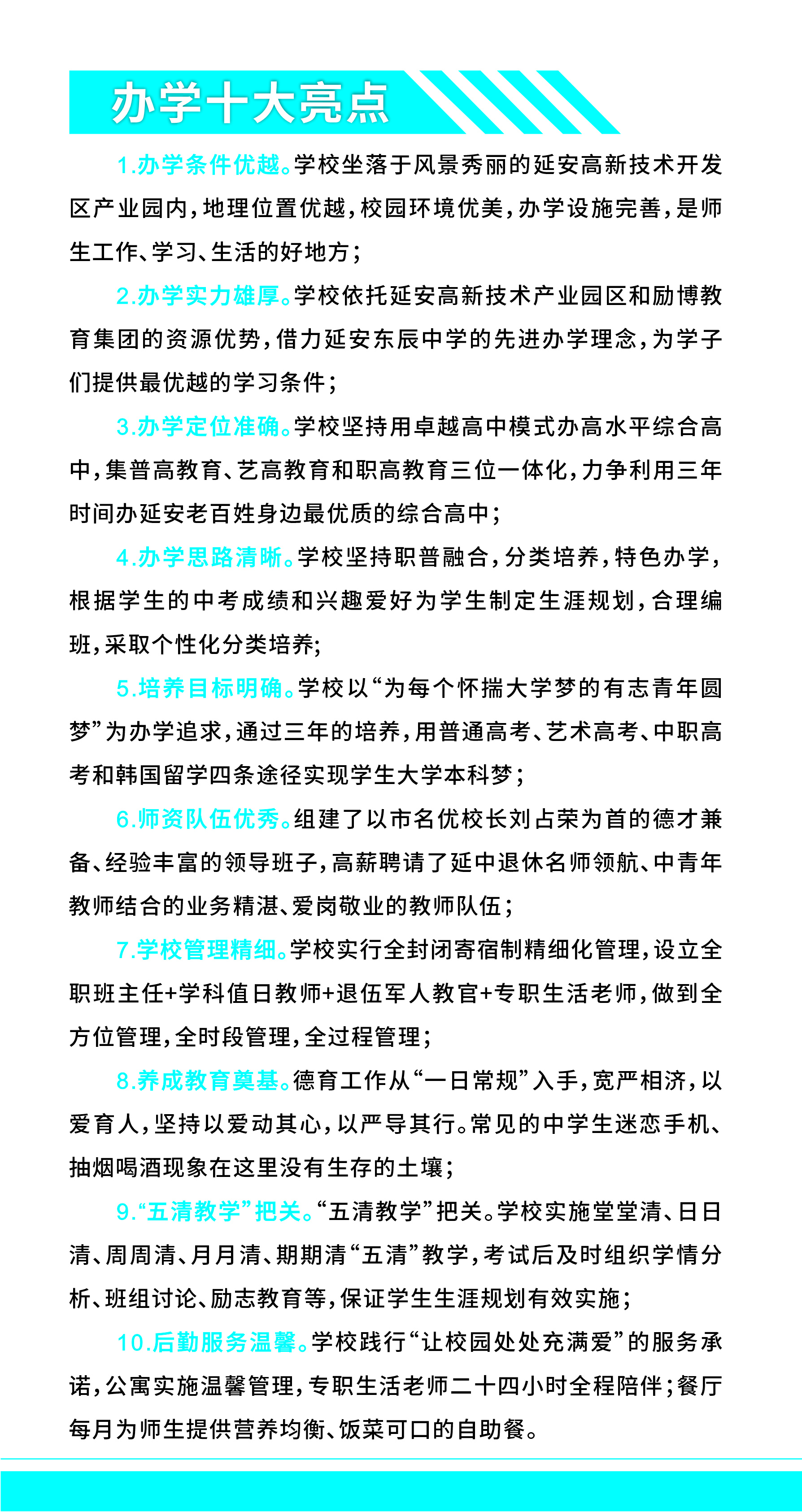 办学十大亮点

1.办学条件优越。学校坐落于风景秀丽的延安高新技术开发区产业园内,地理位置优越,校园环境优美,办学设施完善,是师生工作、学习、生活的好地方;

2.办学实力雄厚。学校依托延安高新技术产业园区和励博教育集团的资源优势,借力延安东辰中学的先进办学理念,为学子们提供最优越的学习条件;

3.办学定位准确。学校坚持用卓越高中模式办高水平综合高中,集普高教育、艺高教育和职高教育三位一体化,力争利用三年时间办延安老百姓身边最优质的综合高中;

4.办学思路清晰。学校坚持职普融合,分类培养,特色办学,根据学生的中考成绩和兴趣爱好为学生制定生涯规划,合理编班,采取个性化分类培养;

5.培养目标明确。学校以“为每个怀揣大学梦的有志青年圆梦”为办学追求,通过三年的培养,用普通高考、艺术高考、中职高考和韩国留学四条途径实现学生大学本科梦;

6.师资队伍优秀。组建了以市名优校长刘占荣为首的德才兼备、经验丰富的领导班子,高薪聘请了延中退休名师领航、中青年教师结合的业务精湛、爱岗敬业的教师队伍;

7.学校管理精细。学校实行全封闭寄宿制精细化管理,设立全职班主任+学科值日教师+退伍军人教官+专职生活老师,做到全方位管理,全时段管理,全过程管理;

8.养成教育奠基。德育工作从“一日常规”入手,宽严相济,以爱育人,坚持以爱动其心,以严导其行。常见的中学生迷恋手机、抽烟喝酒现象在这里没有生存的土壤;

9.“五清教学”把关。“五清教学”把关。学校实施堂堂清、日日清、周周清、月月清、期期清“五清”教学,考试后及时组织学情分析、班组讨论、励志教育等,保证学生生涯规划有效实施;

10.后勤服务温馨。学校践行“让校园处处充满爱”的服务承诺,公寓实施温馨管理,专职生活老师二十四小时全程陪伴;餐厅每月为师生提供营养均衡、饭菜可口的自助餐。